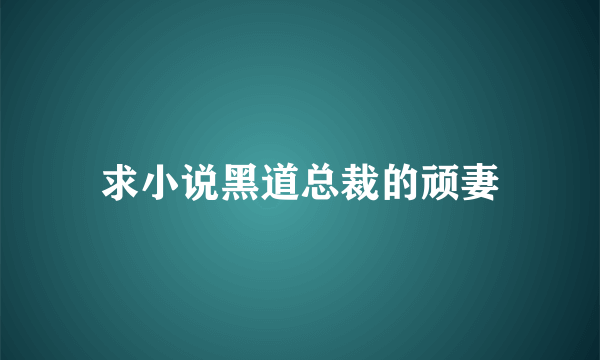 求小说黑道总裁的顽妻